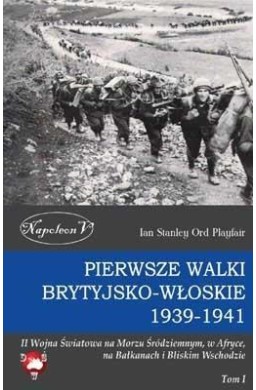 Napoleon V

Ian Stanley Ord Playfair

PIERWSZE WALKI BRYTYJSKO-WŁOSKIE 1939-1941

II Wojna Światowa na Morzu Śródziemnym, w Afryce, na Bałkanach i Bliskim Wschodzie

Tom I